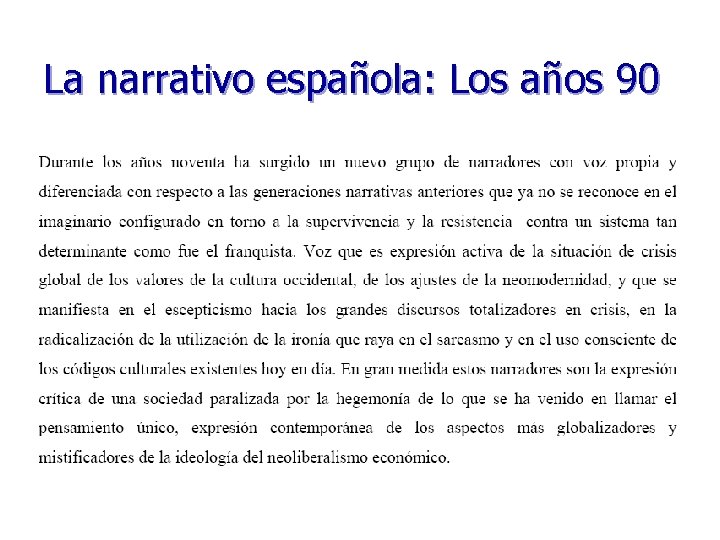 La narrativo española: Los años 90

Durante los años noventa ha surgido un nuevo grupo de narradores con voz propia y diferenciada con respecto a las generaciones narrativas anteriores que ya no se reconoce en el imaginario configurado en torno a la supervivencia y la resistencia contra un sistema tan determinante como fue el franquista. Voz que es expresión activa de la situación de crisis global de los valores de la cultura occidental, de los ajustes de la neomodernidad, y que se manifiesta en el escepticismo hacia los grandes discursos totalizadores en crisis, en la radicalización de la utilización de la ironía que raya en el sarcasmo y en el uso consciente de los códigos culturales existentes hoy en día. En gran medida estos narradores son la expresión crítica de una sociedad paralizada por la hegemonía de lo que se ha venido en llamar el pensamiento único, expresión contemporánea de los aspectos más globalizadores y mistificadores de la ideología del neoliberalismo económico.